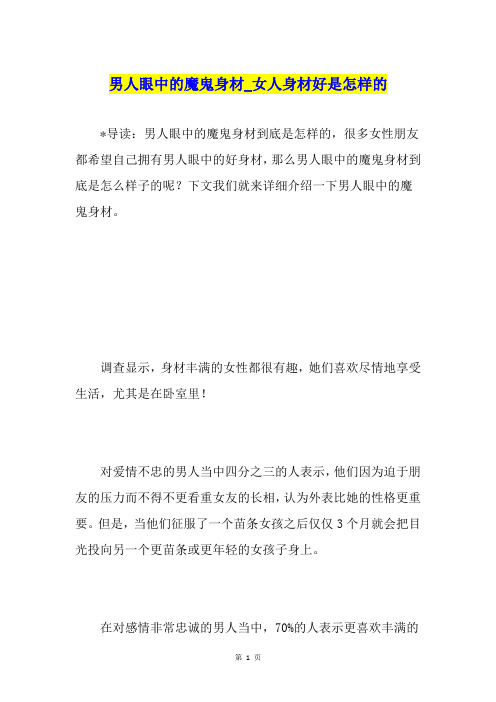 男人眼中的魔鬼身材_女人身材好是怎样的

*导读：男人眼中的魔鬼身材到底是怎样的，很多女性朋友都希望自己拥有男人眼中的好身材，那么男人眼中的魔鬼身材到底是怎么样子的呢？下文我们就来详细介绍一下男人眼中的魔鬼身材。

调查显示，身材丰满的女性都很有趣，她们喜欢尽情地享受生活，尤其是在卧室里！

对爱情不忠的男人当中四分之三的人表示，他们因为迫于朋友的压力而不得不更看重女友的长相，认为外表比她的性格更重要。但是，当他们征服了一个苗条女孩之后仅仅 3 个月就会把目光投向另一个更苗条或更年轻的女孩子身上。

在对感情非常忠诚的男人当中，70%的人表示更喜欢丰满的

第 1 页